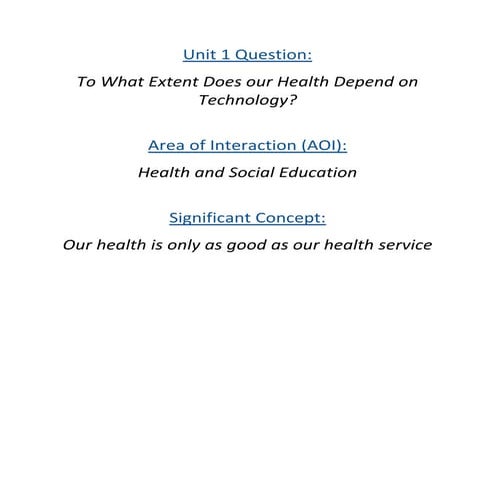 Unit 1 Question:

To What Extent Does our Health Depend on Technology?

Area of Interaction (AOI):

Health and Social Education

Significant Concept:

Our health is only as good as our health service